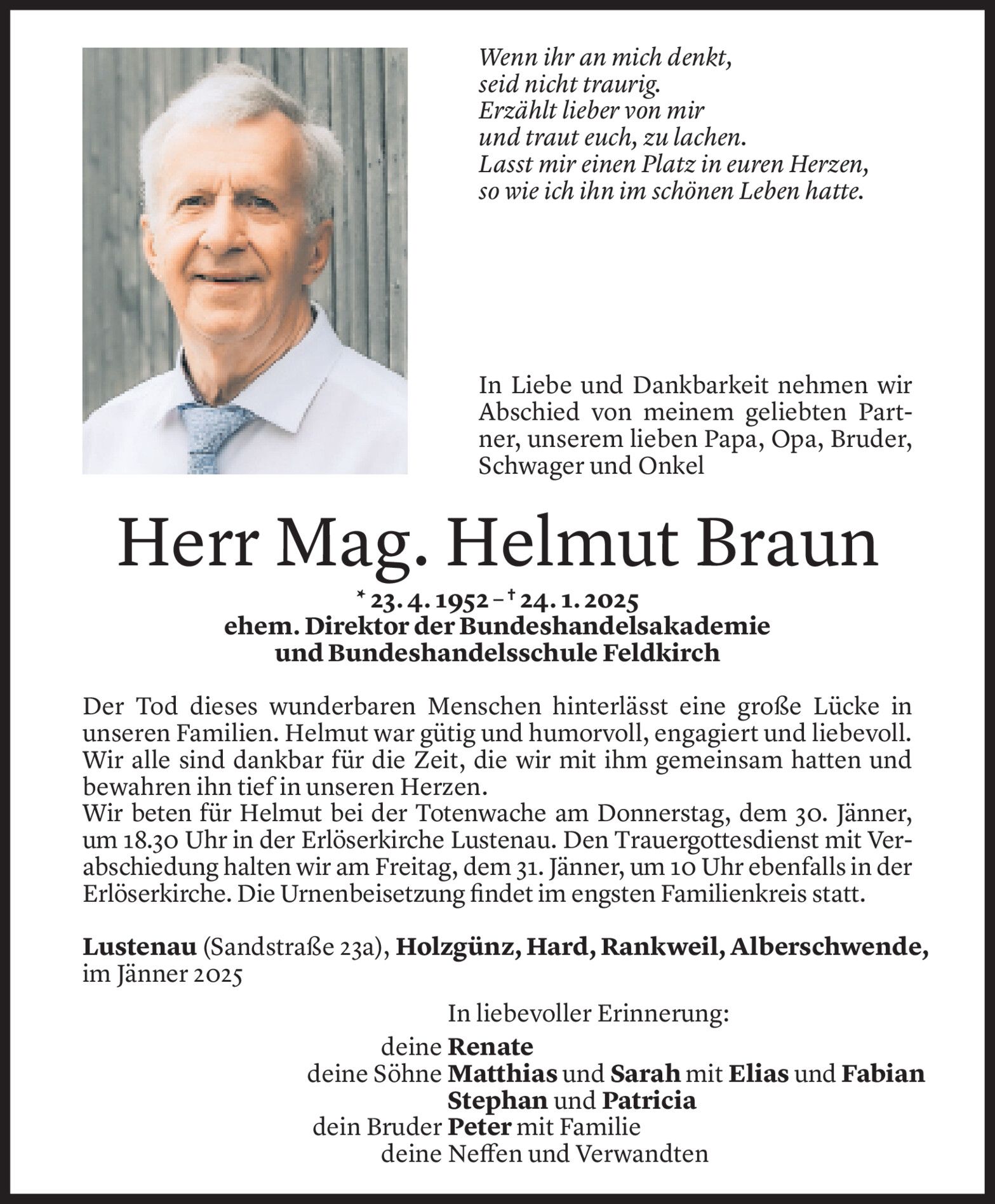 Wenn ihr an mich denkt,
seid nicht traurig.
Erzählt lieber von mir
und traut euch, zu lachen.
Lasst mir einen Platz in euren Herzen,
so wie ich ihn im schönen Leben hatte.

In Liebe und Dankbarkeit nehmen wir Abschied von meinem geliebten Partner, unserem lieben Papa, Opa, Bruder, Schwager und Onkel

Herr Mag. Helmut Braun

* 23. 4. 1952 – † 24. 1. 2025
ehem. Direktor der Bundeshandelsakademie
und Bundeshandelsschule Feldkirch

Der Tod dieses wunderbaren Menschen hinterlässt eine große Lücke in unseren Familien. Helmut war gütig und humorvoll, engagiert und liebevoll. Wir alle sind dankbar für die Zeit, die wir mit ihm gemeinsam hatten und bewahren ihn tief in unseren Herzen.
Wir beten für Helmut bei der Totenwache am Donnerstag, dem 30. Jänner, um 18.30 Uhr in der Erlöserkirche Lustenau. Den Trauergottesdienst mit Verabschiedung halten wir am Freitag, dem 31. Jänner, um 10 Uhr ebenfalls in der Erlöserkirche. Die Urnenbeisetzung findet im engsten Familienkreis statt.

Lustenau (Sandstraße 23a), Holzgünz, Hard, Rankweil, Alberschwende, im Jänner 2025

In liebevoller Erinnerung:
deine Renate
deine Söhne Matthias und Sarah mit Elias und Fabian
Stephan und Patricia
dein Bruder Peter mit Familie
deine Neffen und Verwandten